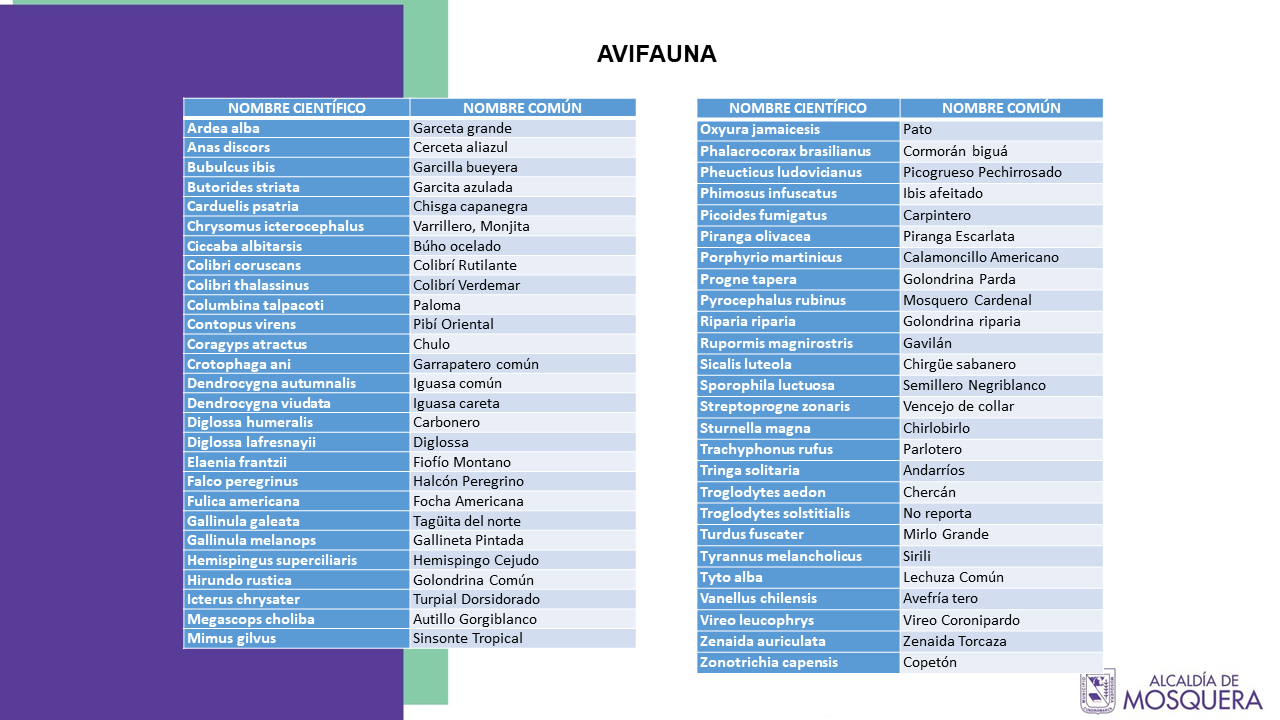 AVIFAUNA

| NOMBRE CIENTÍFICO | NOMBRE COMÚN |
|---|---|
| Ardea alba | Garceta grande |
| Anas discors | Cerceta aliazul |
| Bubulcus ibis | Garcilla bueyera |
| Butorides striata | Garcita azulada |
| Carduelis psatria | Chisga capanegra |
| Chrysomus icterocephalus | Varrillero, Monjita |
| Ciccaba albitarsis | Búho ocelado |
| Colibri coruscans | Colibrí Rutilante |
| Colibri thalassinus | Colibrí Verdemar |
| Columbina talpacoti | Paloma |
| Contopus virens | Pibí Oriental |
| Coragyps atractus | Chulo |
| Crotophaga ani | Garrapatero común |
| Dendrocygna autumnalis | Iguasa común |
| Dendrocygna viudata | Iguasa careta |
| Diglossa humeralis | Carbonero |
| Diglossa lafresnayii | Diglossa |
| Elaenia frantzii | Fiofío Montano |
| Falco peregrinus | Halcón Peregrino |
| Fulica americana | Focha Americana |
| Gallinula galeata | Tagüita del norte |
| Gallinula melanops | Gallineta Pintada |
| Hemispingus superciliaris | Hemispingo Cejudo |
| Hirundo rustica | Golondrina Común |
| Icterus chrysater | Turpial Dorsidorado |
| Megascops choliba | Autillo Gorgiblanco |
| Mimus gilvus | Sinsonte Tropical |

| NOMBRE CIENTÍFICO | NOMBRE COMÚN |
|---|---|
| Oxyura jamaicesis | Pato |
| Phalacrocorax brasilianus | Cormorán biguá |
| Pheucticus ludovicianus | Picogrueso Pechirrosado |
| Phimosus infuscatus | Ibis afeitado |
| Picoides fumigatus | Carpintero |
| Piranga olivacea | Piranga Escarlata |
| Porphyrio martinicus | Calamoncillo Americano |
| Progne tapera | Golondrina Parda |
| Pyrocephalus rubinus | Mosquero Cardenal |
| Riparia riparia | Golondrina riparia |
| Rupormis magnirostris | Gavilán |
| Sicalis luteola | Chirgüe sabanero |
| Sporophila luctuosa | Semillero Negriblanco |
| Streptoprogne zonaris | Vencejo de collar |
| Sturnella magna | Chirlobirlo |
| Trachyphonus rufus | Parlotero |
| Tringa solitaria | Andarríos |
| Troglodytes aedon | Chercán |
| Troglodytes solstitialis | No reporta |
| Turdus fuscater | Mirlo Grande |
| Tyrannus melancholicus | Sirili |
| Tyto alba | Lechuza Común |
| Vanellus chilensis | Avefría tero |
| Vireo leucophrys | Vireo Coronipardo |
| Zenaida auriculata | Zenaida Torcaza |
| Zonotrichia capensis | Copetón |

ALCALDÍA DE MOSQUERA